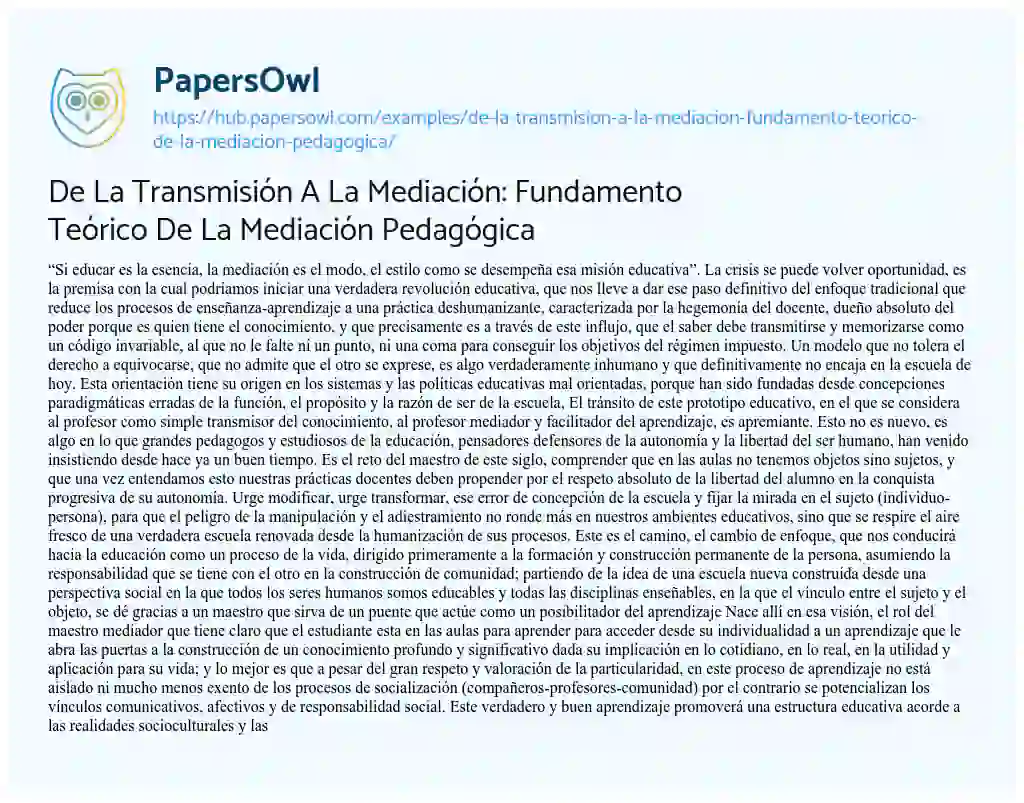 PapersOwl
https://hub.papersowl.com/examples/de-la-transmision-a-la-mediacion-fundamento-teorico-de-la-mediacion-pedagogica/

De La Transmisión A La Mediación: Fundamento Teórico De La Mediación Pedagógica

“Si educar es la esencia, la mediación es el modo, el estilo como se desempeña esa misión educativa”. La crisis se puede volver oportunidad, es la premisa con la cual podríamos iniciar una verdadera revolución educativa, que nos lleve a dar ese paso definitivo del enfoque tradicional que reduce los procesos de enseñanza-aprendizaje a una práctica deshumanizante, caracterizada por la hegemonía del docente, dueño absoluto del poder porque es quien tiene el conocimiento, y que precisamente es a través de este influjo, que el saber debe transmitirse y memorizarse como un código invariable, al que no le falte ni un punto, ni una coma para conseguir los objetivos del régimen impuesto. Un modelo que no tolera el derecho a equivocarse, que no admite que el otro se exprese, es algo verdaderamente inhumano y que definitivamente no encaja en la escuela de hoy. Esta orientación tiene su origen en los sistemas y las políticas educativas mal orientadas, porque han sido fundadas desde concepciones paradigmáticas erradas de la función, el propósito y la razón de ser de la escuela, El tránsito de este prototipo educativo, en el que se considera al profesor como simple transmisor del conocimiento, al profesor mediador y facilitador del aprendizaje, es apremiante. Esto no es nuevo, es algo en lo que grandes pedagogos y estudiosos de la educación, pensadores defensores de la autonomía y la libertad del ser humano, han venido insistiendo desde hace ya un buen tiempo. Es el reto del maestro de este siglo, comprender que en las aulas no tenemos objetos sino sujetos, y que una vez entendamos esto nuestras prácticas docentes deben propender por el respeto absoluto de la libertad del alumno en la conquista progresiva de su autonomía. Urge modificar, urge transformar, ese error de concepción de la escuela y fijar la mirada en el sujeto (individuo-persona), para que el peligro de la manipulación y el adiestramiento no ronde más en nuestros ambientes educativos, sino que se respire el aire fresco de una verdadera escuela renovada desde la humanización de sus procesos. Este es el camino, el cambio de enfoque, que nos conducirá hacia la educación como un proceso de la vida, dirigido primeramente a la formación y construcción permanente de la persona, asumiendo la responsabilidad que se tiene con el otro en la construcción de comunidad; partiendo de la idea de una escuela nueva construida desde una perspectiva social en la que todos los seres humanos somos educables y todas las disciplinas enseñables, en la que el vínculo entre el sujeto y el objeto, se dé gracias a un maestro que sirva de un puente que actúe como un posibilitador del aprendizaje Nace allí en esa visión, el rol del maestro mediador que tiene claro que el estudiante esta en las aulas para aprender para acceder desde su individualidad a un aprendizaje que le abra las puertas a la construcción de un conocimiento profundo y significativo dada su implicación en lo cotidiano, en lo real, en la utilidad y aplicación para su vida; y lo mejor es que a pesar del gran respeto y valoración de la particularidad, en este proceso de aprendizaje no está aislado ni mucho menos exento de los procesos de socialización (compañeros-profesores-comunidad) por el contrario se potencializan los vínculos comunicativos, afectivos y de responsabilidad social. Este verdadero y buen aprendizaje promoverá una estructura educativa acorde a las realidades socioculturales y las